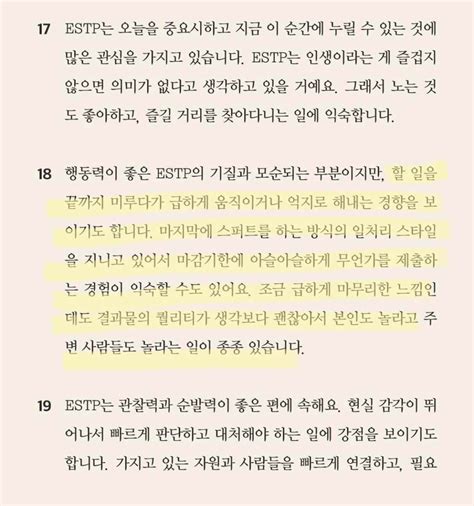 17 ESTP는 오늘을 중요시하고 지금 이 순간에 누릴 수 있는 것에 많은 관심을 가지고 있습니다. ESTP는 인생이라는 게 즐겁지 않으면 의미가 없다고 생각하고 있을 거예요. 그래서 노는 것도 좋아하고, 즐길 거리를 찾아다니는 일에 익숙합니다.

18 행동력이 좋은 ESTP의 기질과 모순되는 부분이지만, 할 일을 끝까지 미루다가 급하게 움직이거나 억지로 해내는 경향을 보이기도 합니다. 마지막에 스퍼트를 하는 방식의 일처리 스타일을 지니고 있어서 마감기한에 아슬아슬하게 무언가를 제출하는 경험이 익숙할 수도 있어요. 조금 급하게 마무리한 느낌인데도 결과물의 퀄리티가 생각보다 괜찮아서 본인도 놀라고 주변 사람들도 놀라는 일이 종종 있습니다.

19 ESTP는 관찰력과 순발력이 좋은 편에 속해요. 현실 감각이 뛰어나서 빠르게 판단하고 대처해야 하는 일에 강점을 보이기도 합니다. 가지고 있는 자원과 사람들을 빠르게 연결하고, 필요